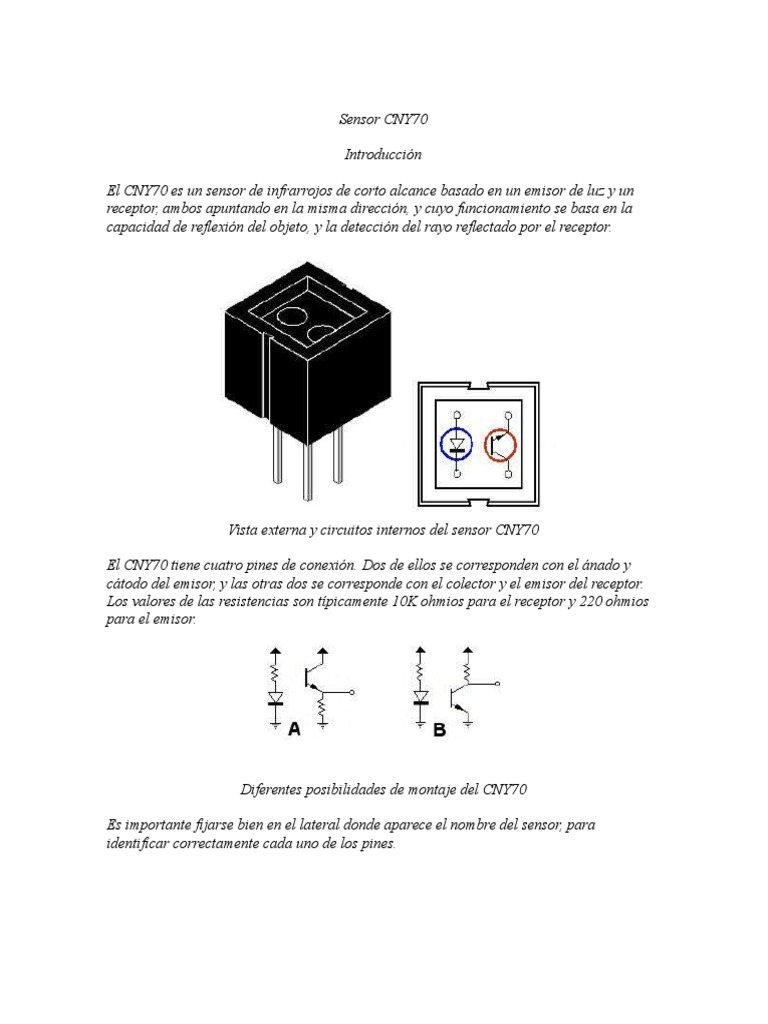 Sensor CNY70

Introducción

El CNY70 es un sensor de infrarrojos de corto alcance basado en un emisor de luz y un receptor, ambos apuntando en la misma dirección, y cuyo funcionamiento se basa en la capacidad de reflexión del objeto, y la detección del rayo reflectado por el receptor.

Vista externa y circuitos internos del sensor CNY70

El CNY70 tiene cuatro pines de conexión. Dos de ellos se corresponden con el ánado y cátodo del emisor, y las otras dos se corresponde con el colector y el emisor del receptor. Los valores de las resistencias son típicamente 10K ohmios para el receptor y 220 ohmios para el emisor.

A

B

Diferentes posibilidades de montaje del CNY70

Es importante fijarse bien en el lateral donde aparece el nombre del sensor, para identificar correctamente cada uno de los pines.